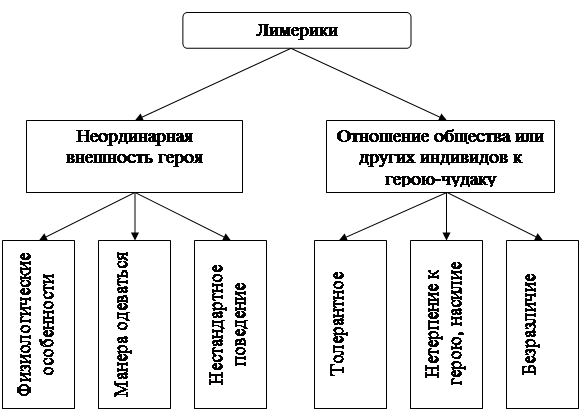 Лимерики

Неординарная внешность героя

Отношение общества или других индивидов к герою-чудаку

Физиологические особенности

Манера одеваться

Нестандартное поведение

Толерантное

Нетерпение к герою, насилие

Безразличие